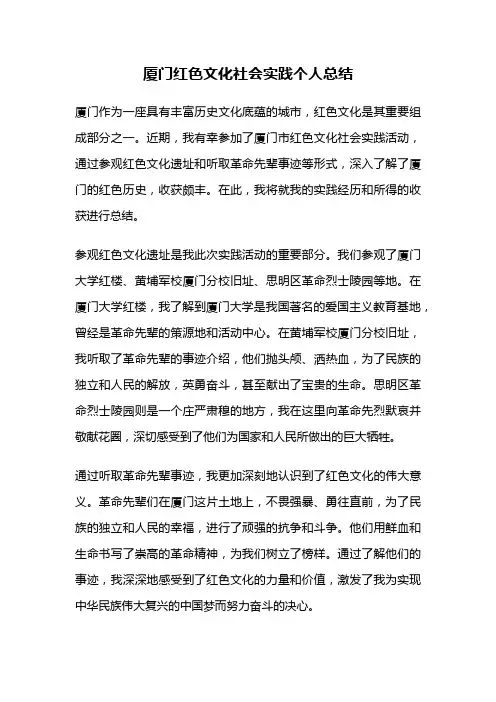 厦门红色文化社会实践个人总结

厦门作为一座具有丰富历史文化底蕴的城市，红色文化是其重要组成部分之一。近期，我有幸参加了厦门市红色文化社会实践活动，通过参观红色文化遗址和听取革命先辈事迹等形式，深入了解了厦门的红色历史，收获颇丰。在此，我将就我的实践经历和所得的收获进行总结。

参观红色文化遗址是我此次实践活动的重要部分。我们参观了厦门大学红楼、黄埔军校厦门分校旧址、思明区革命烈士陵园等地。在厦门大学红楼，我了解到厦门大学是我国著名的爱国主义教育基地，曾经是革命先辈的策源地和活动中心。在黄埔军校厦门分校旧址，我听取了革命先辈的事迹介绍，他们抛头颅、洒热血，为了民族的独立和人民的解放，英勇奋斗，甚至献出了宝贵的生命。思明区革命烈士陵园则是一个庄严肃穆的地方，我在这里向革命先烈默哀并敬献花圈，深切感受到了他们为国家和人民所做出的巨大牺牲。

通过听取革命先辈事迹，我更加深刻地认识到了红色文化的伟大意义。革命先辈们在厦门这片土地上，不畏强暴、勇往直前，为了民族的独立和人民的幸福，进行了顽强的抗争和斗争。他们用鲜血和生命书写了崇高的革命精神，为我们树立了榜样。通过了解他们的事迹，我深深地感受到了红色文化的力量和价值，激发了我为实现中华民族伟大复兴的中国梦而努力奋斗的决心。